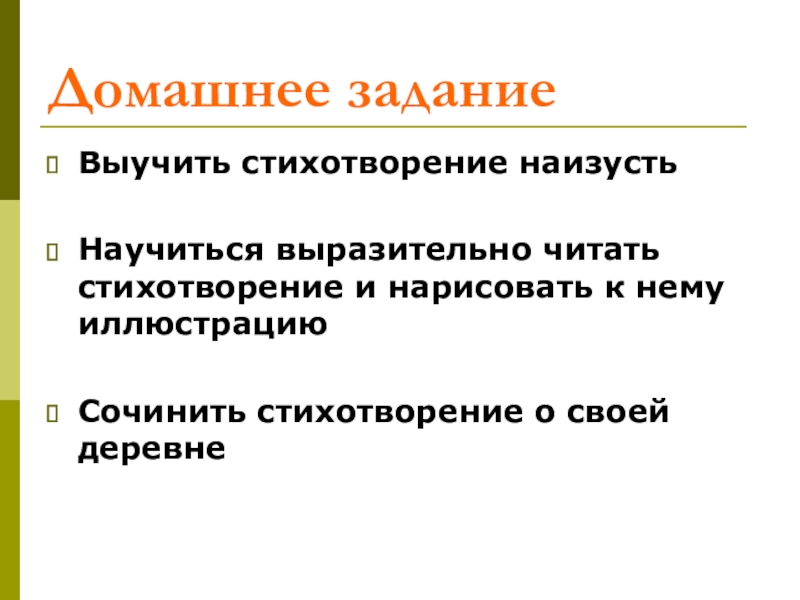 Домашнее задание

Выучить стихотворение наизусть

Научиться выразительно читать стихотворение и нарисовать к нему иллюстрацию

Сочинить стихотворение о своей деревне